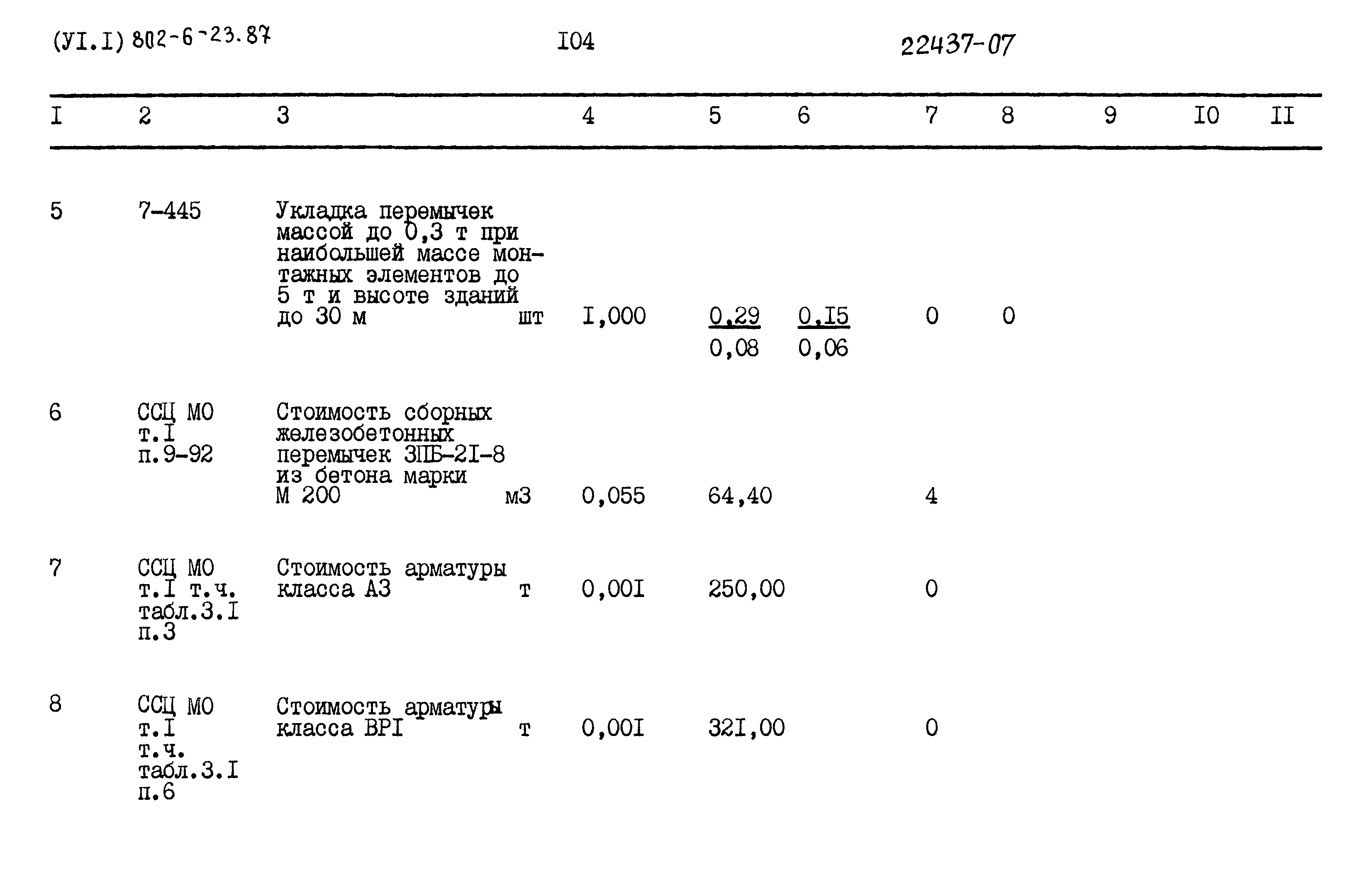 (УI.I) 802-6-23.87 I04 22437-07

| I | 2 | 3 | | 4 | 5 | 6 | 7 | 8 | 9 | I0 | II |
|---|---|---|---|---|---|---|---|---|---|---|---|
| 5 | 7-445 | Укладка перемычек массой до 0,3 т при наибольшей массе монтажных элементов до 5 т и высоте зданий до 30 м | шт | I,000 | $\frac{0,29}{0,08}$ | $\frac{0,I5}{0,06}$ | 0 | 0 | | | |
| 6 | ССЦ МО т.I п.9-92 | Стоимость сборных железобетонных перемычек 3ПБ-2I-8 из бетона марки М 200 | м3 | 0,055 | 64,40 | | 4 | | | | |
| 7 | ССЦ МО т.I т.ч. табл.3.I п.3 | Стоимость арматуры класса А3 | т | 0,00I | 250,00 | | 0 | | | | |
| 8 | ССЦ МО т.I т.ч. табл.3.I п.6 | Стоимость арматуры класса ВРI | т | 0,00I | 32I,00 | | 0 | | | | |